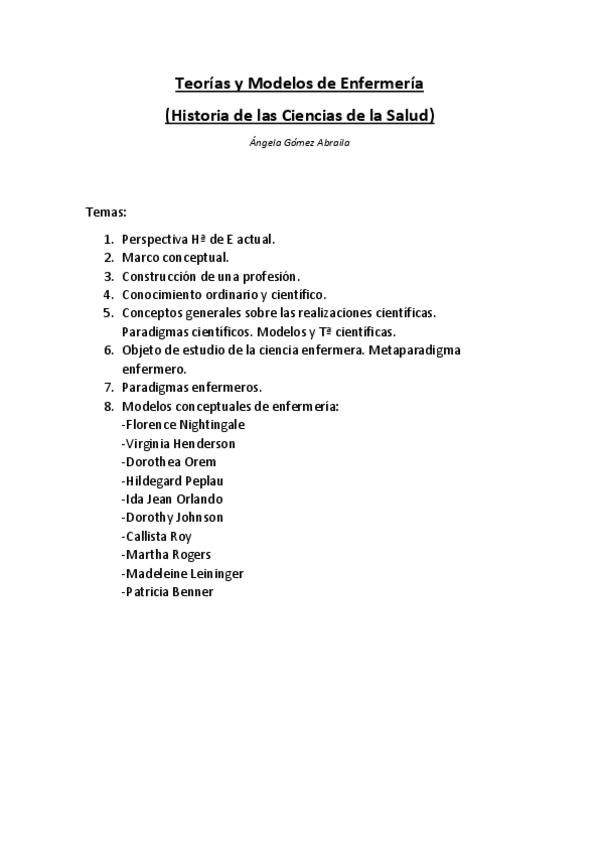 Teorías y Modelos de Enfermería

(Historia de las Ciencias de la Salud)

Ángela Gómez Abraila

Temas:

1. Perspectiva Hª de E actual.
2. Marco conceptual.
3. Construcción de una profesión.
4. Conocimiento ordinario y científico.
5. Conceptos generales sobre las realizaciones científicas. Paradigmas científicos. Modelos y Tª científicas.
6. Objeto de estudio de la ciencia enfermera. Metaparadigma enfermero.
7. Paradigmas enfermeros.
8. Modelos conceptuales de enfermería:
-Florence Nightingale
-Virginia Henderson
-Dorothea Orem
-Hildegard Peplau
-Ida Jean Orlando
-Dorothy Johnson
-Callista Roy
-Martha Rogers
-Madeleine Leininger
-Patricia Benner